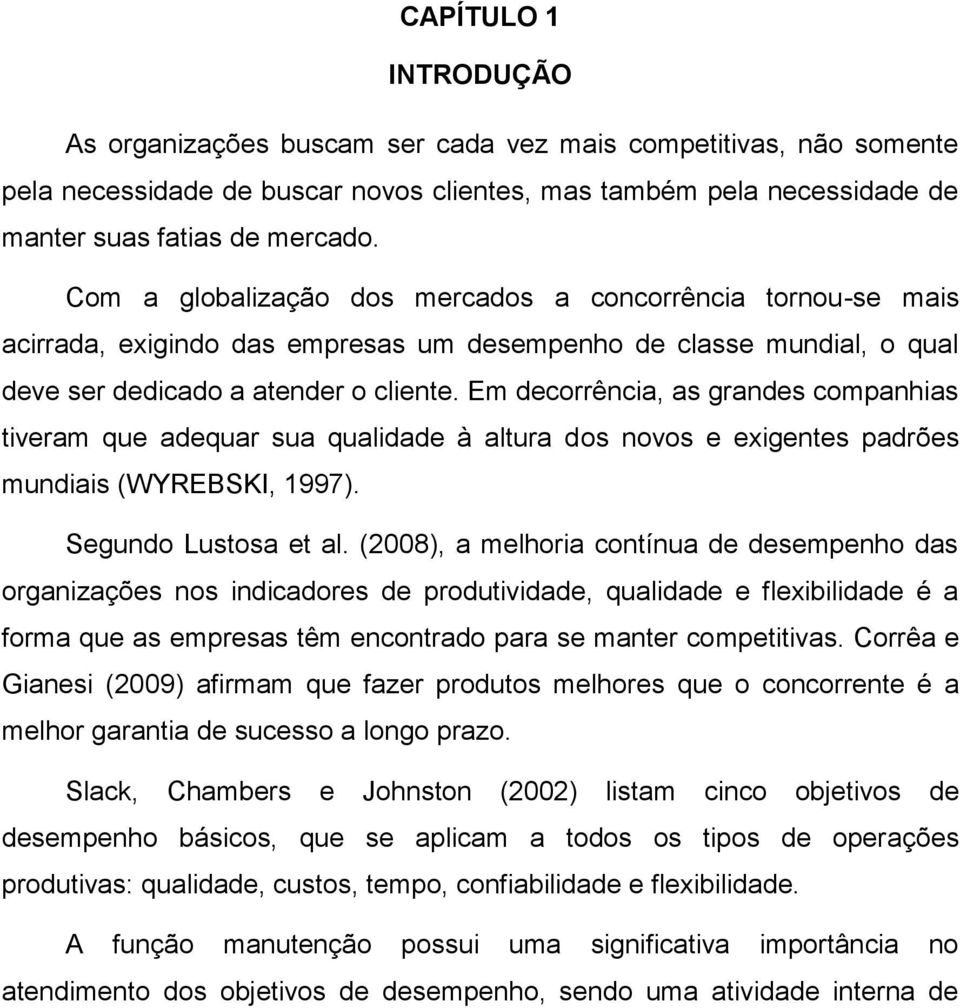 CAPÍTULO 1

INTRODUÇÃO

As organizações buscam ser cada vez mais competitivas, não somente pela necessidade de buscar novos clientes, mas também pela necessidade de manter suas fatias de mercado.

Com a globalização dos mercados a concorrência tornou-se mais acirrada, exigindo das empresas um desempenho de classe mundial, o qual deve ser dedicado a atender o cliente. Em decorrência, as grandes companhias tiveram que adequar sua qualidade à altura dos novos e exigentes padrões mundiais (WYREBSKI, 1997).

Segundo Lustosa et al. (2008), a melhoria contínua de desempenho das organizações nos indicadores de produtividade, qualidade e flexibilidade é a forma que as empresas têm encontrado para se manter competitivas. Corrêa e Gianesi (2009) afirmam que fazer produtos melhores que o concorrente é a melhor garantia de sucesso a longo prazo.

Slack, Chambers e Johnston (2002) listam cinco objetivos de desempenho básicos, que se aplicam a todos os tipos de operações produtivas: qualidade, custos, tempo, confiabilidade e flexibilidade.

A função manutenção possui uma significativa importância no atendimento dos objetivos de desempenho, sendo uma atividade interna de